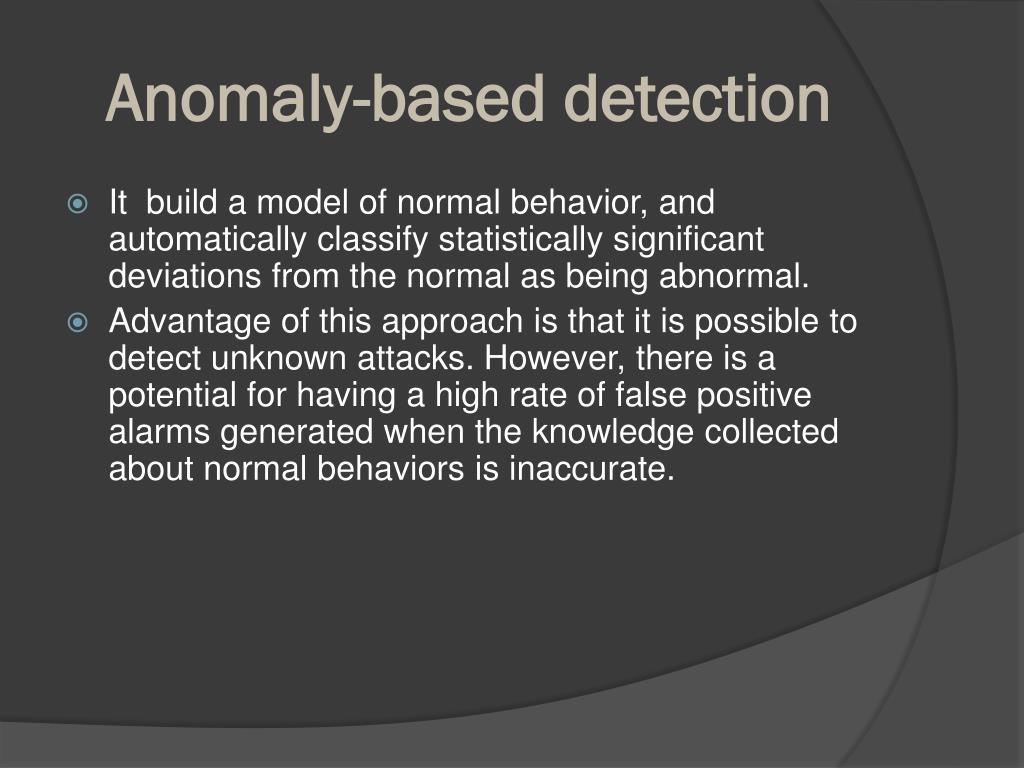 Anomaly-based detection

It build a model of normal behavior, and automatically classify statistically significant deviations from the normal as being abnormal.

Advantage of this approach is that it is possible to detect unknown attacks. However, there is a potential for having a high rate of false positive alarms generated when the knowledge collected about normal behaviors is inaccurate.